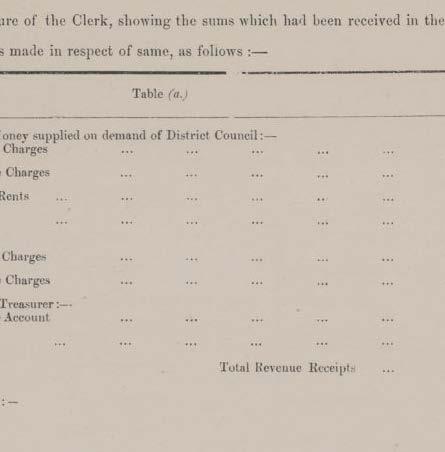 are of the Clerk, showing the sums which had been received in the s made in respect of same, as follows :—

Table (a.)

oney supplied on demand of District Council :—
Charges ... ... ... ... ...
Charges ... ... ... ... ...
Rents ... ... ... ... ... ...
... ... ... ... ... ...

Charges ... ... ... ... ...
Charges ... ... ... ... ...
Treasurer :—
Account ... ... ... ... ...
... ... ... ... ... ...
Total Revenue Receipts ...

:—